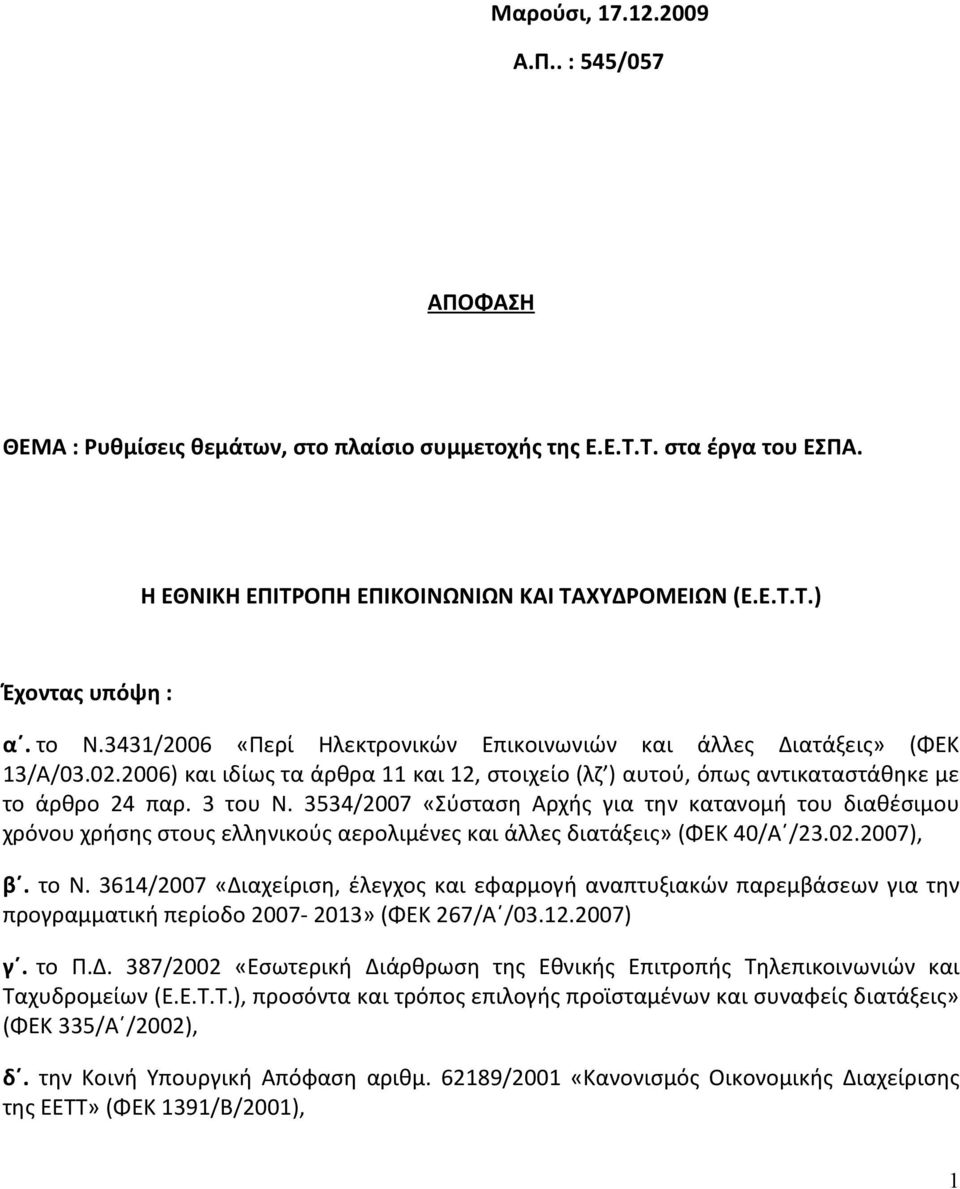 Μαρούσι, 17.12.2009
Α.Π.. : 545/057

ΑΠΟΦΑΣΗ

ΘΕΜΑ : Ρυθμίσεις θεμάτων, στο πλαίσιο συμμετοχής της Ε.Ε.Τ.Τ. στα έργα του ΕΣΠΑ.

Η ΕΘΝΙΚΗ ΕΠΙΤΡΟΠΗ ΕΠΙΚΟΙΝΩΝΙΩΝ ΚΑΙ ΤΑΧΥΔΡΟΜΕΙΩΝ (Ε.Ε.Τ.Τ.)

Έχοντας υπόψη :

α΄. το Ν.3431/2006 «Περί Ηλεκτρονικών Επικοινωνιών και άλλες Διατάξεις» (ΦΕΚ 13/Α/03.02.2006) και ιδίως τα άρθρα 11 και 12, στοιχείο (λζ΄) αυτού, όπως αντικαταστάθηκε με το άρθρο 24 παρ. 3 του Ν. 3534/2007 «Σύσταση Αρχής για την κατανομή του διαθέσιμου χρόνου χρήσης στους ελληνικούς αερολιμένες και άλλες διατάξεις» (ΦΕΚ 40/Α΄/23.02.2007),

β΄. το Ν. 3614/2007 «Διαχείριση, έλεγχος και εφαρμογή αναπτυξιακών παρεμβάσεων για την προγραμματική περίοδο 2007- 2013» (ΦΕΚ 267/Α΄/03.12.2007)

γ΄. το Π.Δ. 387/2002 «Εσωτερική Διάρθρωση της Εθνικής Επιτροπής Τηλεπικοινωνιών και Ταχυδρομείων (Ε.Ε.Τ.Τ.), προσόντα και τρόπος επιλογής προϊσταμένων και συναφείς διατάξεις» (ΦΕΚ 335/Α΄/2002),

δ΄. την Κοινή Υπουργική Απόφαση αριθμ. 62189/2001 «Κανονισμός Οικονομικής Διαχείρισης της ΕΕΤΤ» (ΦΕΚ 1391/Β/2001),

1